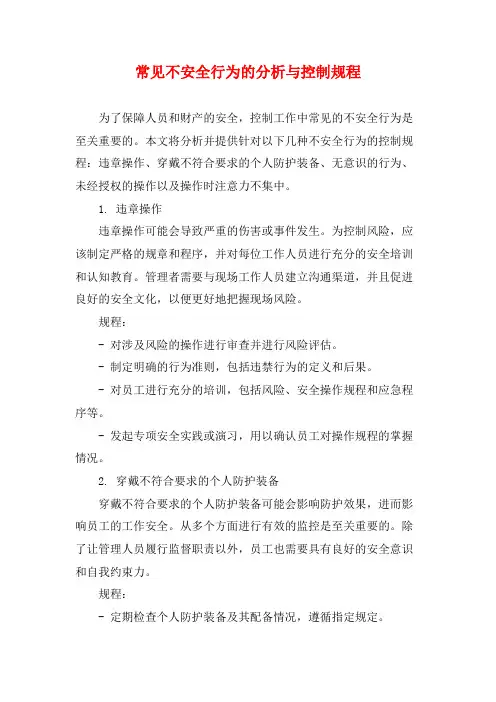 常见不安全行为的分析与控制规程

为了保障人员和财产的安全，控制工作中常见的不安全行为是至关重要的。本文将分析并提供针对以下几种不安全行为的控制规程：违章操作、穿戴不符合要求的个人防护装备、无意识的行为、未经授权的操作以及操作时注意力不集中。

1. 违章操作

违章操作可能会导致严重的伤害或事件发生。为控制风险，应该制定严格的规章和程序，并对每位工作人员进行充分的安全培训和认知教育。管理者需要与现场工作人员建立沟通渠道，并且促进良好的安全文化，以便更好地把握现场风险。

规程：

- 对涉及风险的操作进行审查并进行风险评估。

- 制定明确的行为准则，包括违禁行为的定义和后果。

- 对员工进行充分的培训，包括风险、安全操作规程和应急程序等。

- 发起专项安全实践或演习，用以确认员工对操作规程的掌握情况。

2. 穿戴不符合要求的个人防护装备

穿戴不符合要求的个人防护装备可能会影响防护效果，进而影响员工的工作安全。从多个方面进行有效的监控是至关重要的。除了让管理人员履行监督职责以外，员工也需要具有良好的安全意识和自我约束力。

规程：

- 定期检查个人防护装备及其配备情况，遵循指定规定。